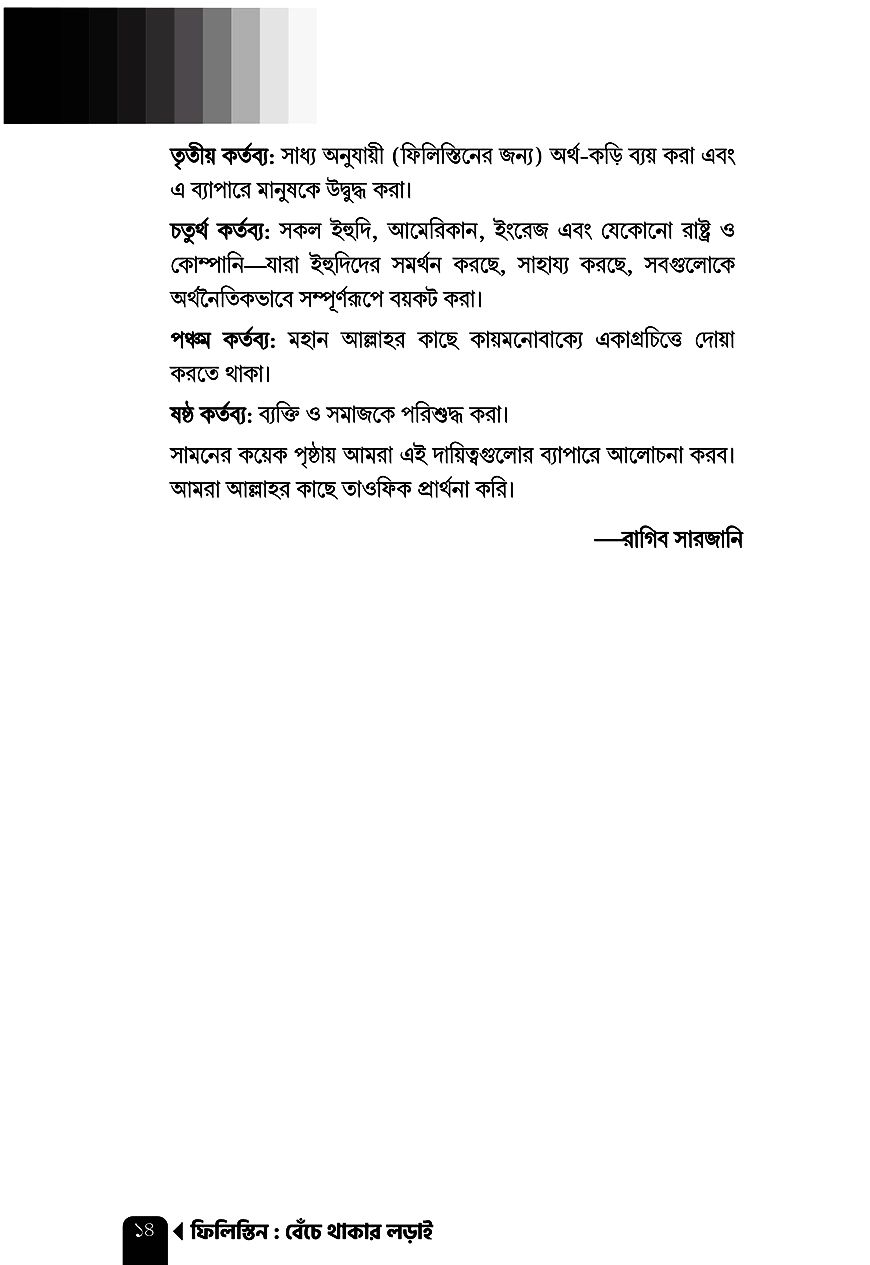 তৃতীয় কর্তব্য: সাধ্য অনুযায়ী (ফিলিস্তিনের জন্য) অর্থ-কড়ি ব্যয় করা এবং এ ব্যাপারে মানুষকে উদ্বুদ্ধ করা।

চতুর্থ কর্তব্য: সকল ইহুদি, আমেরিকান, ইংরেজ এবং যেকোনো রাষ্ট্র ও কোম্পানি—যারা ইহুদিদের সমর্থন করছে, সাহায্য করছে, সবগুলোকে অর্থনৈতিকভাবে সম্পূর্ণরূপে বয়কট করা।

পঞ্চম কর্তব্য: মহান আল্লাহর কাছে কায়মনোবাক্যে একাগ্রচিত্তে দোয়া করতে থাকা।

ষষ্ঠ কর্তব্য: ব্যক্তি ও সমাজকে পরিশুদ্ধ করা।

সামনের কয়েক পৃষ্ঠায় আমরা এই দায়িত্বগুলোর ব্যাপারে আলোচনা করব। আমরা আল্লাহর কাছে তাওফিক প্রার্থনা করি।

—রাগিব সারজানি

১৪ ফিলিস্তিন : বেঁচে থাকার লড়াই